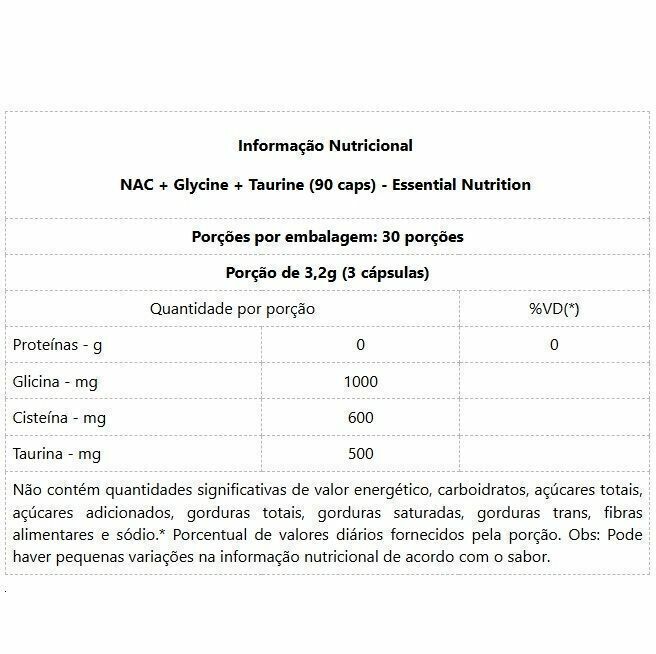 Informação Nutricional

NAC + Glycine + Taurine (90 caps) - Essential Nutrition

Porções por embalagem: 30 porções

Porção de 3,2g (3 cápsulas)

| Quantidade por porção | | %VD(*) |
|---|---|---|
| Proteínas - g | 0 | 0 |
| Glicina - mg | 1000 | |
| Cisteína - mg | 600 | |
| Taurina - mg | 500 | |

Não contém quantidades significativas de valor energético, carboidratos, açúcares totais, açúcares adicionados, gorduras totais, gorduras saturadas, gorduras trans, fibras alimentares e sódio.* Porcentual de valores diários fornecidos pela porção. Obs: Pode haver pequenas variações na informação nutricional de acordo com o sabor.